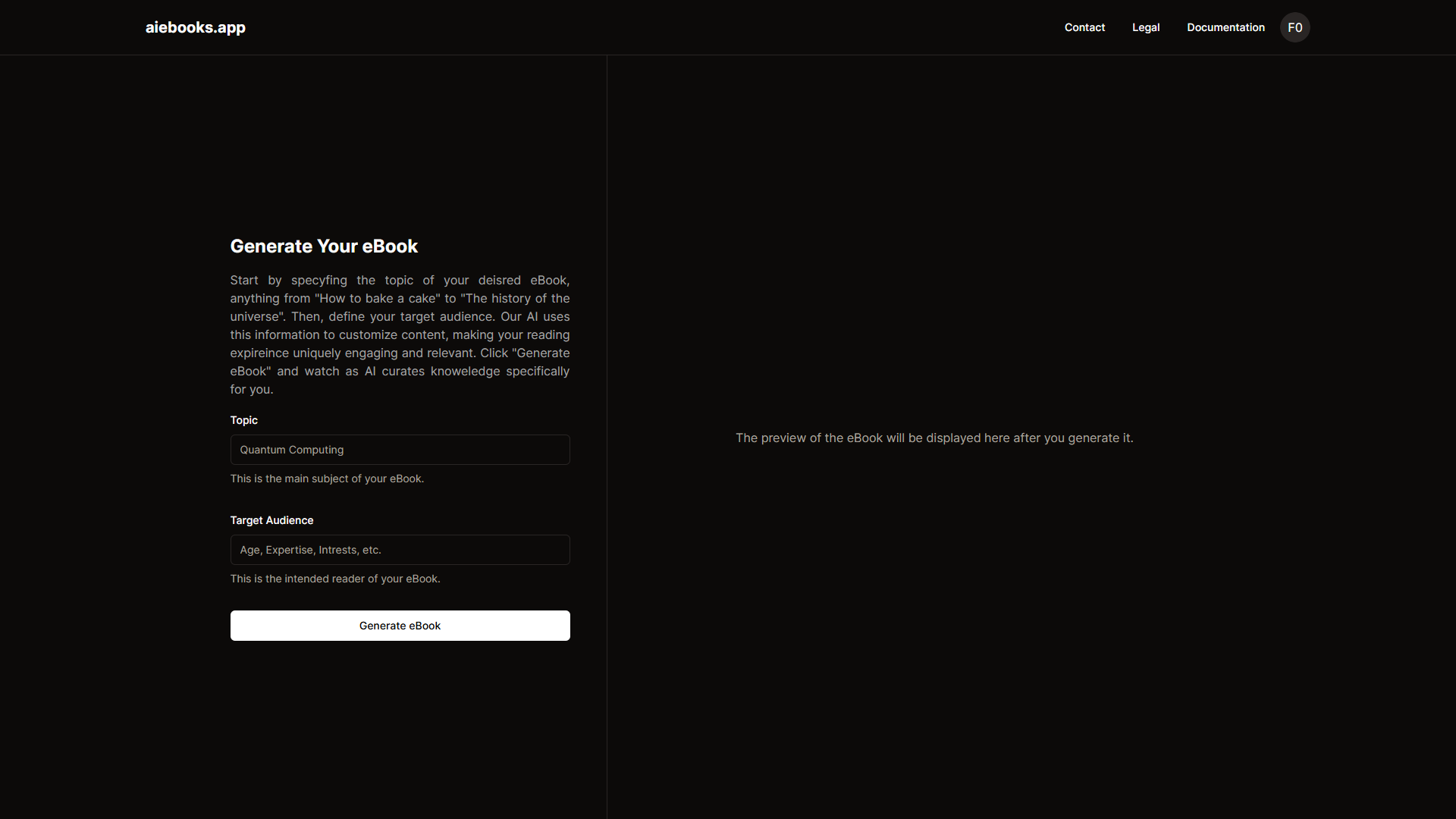 aiebooks.app

Contact Legal Documentation FO

Generate Your eBook

Start by specyfing the topic of your deisred eBook, anything from "How to bake a cake" to "The history of the universe". Then, define your target audience. Our AI uses this information to customize content, making your reading expireince uniquely engaging and relevant. Click "Generate eBook" and watch as AI curates knoweledge specifically for you.

Topic

Quantum Computing

This is the main subject of your eBook.

Target Audience

Age, Expertise, Intrests, etc.

This is the intended reader of your eBook.

Generate eBook

The preview of the eBook will be displayed here after you generate it.